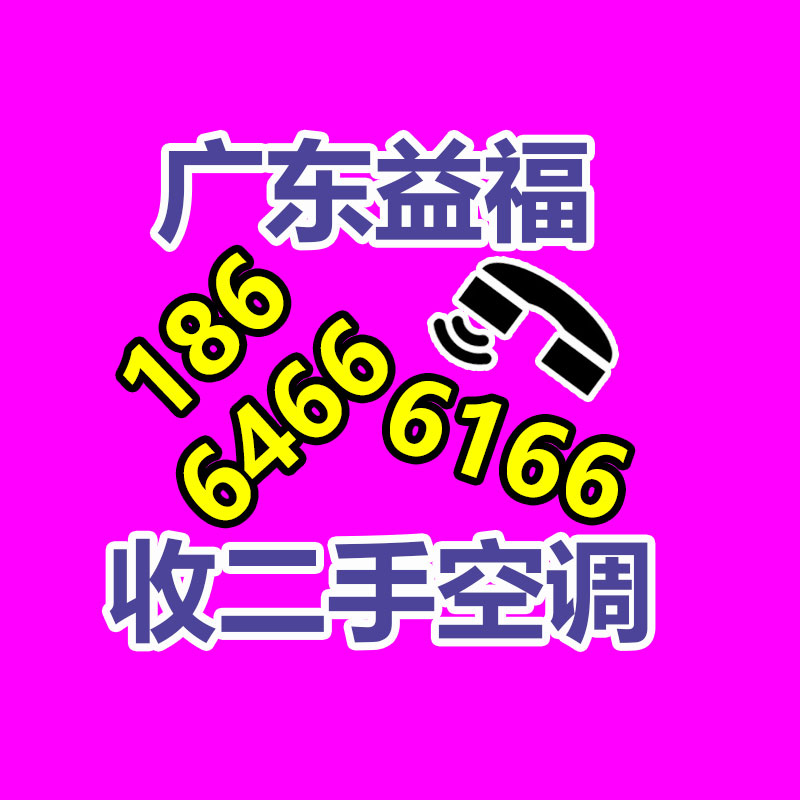 广东益福

186 6466 6166

收二手空调